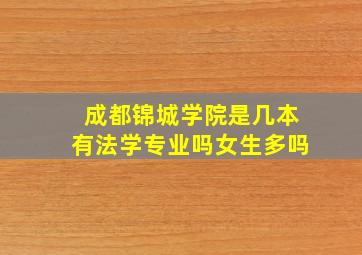 成都锦城学院是几本
有法学专业吗女生多吗